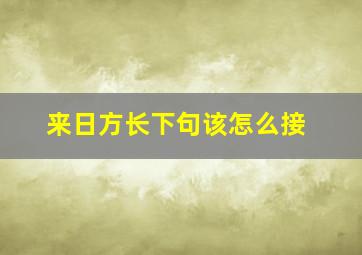 来日方长下句该怎么接